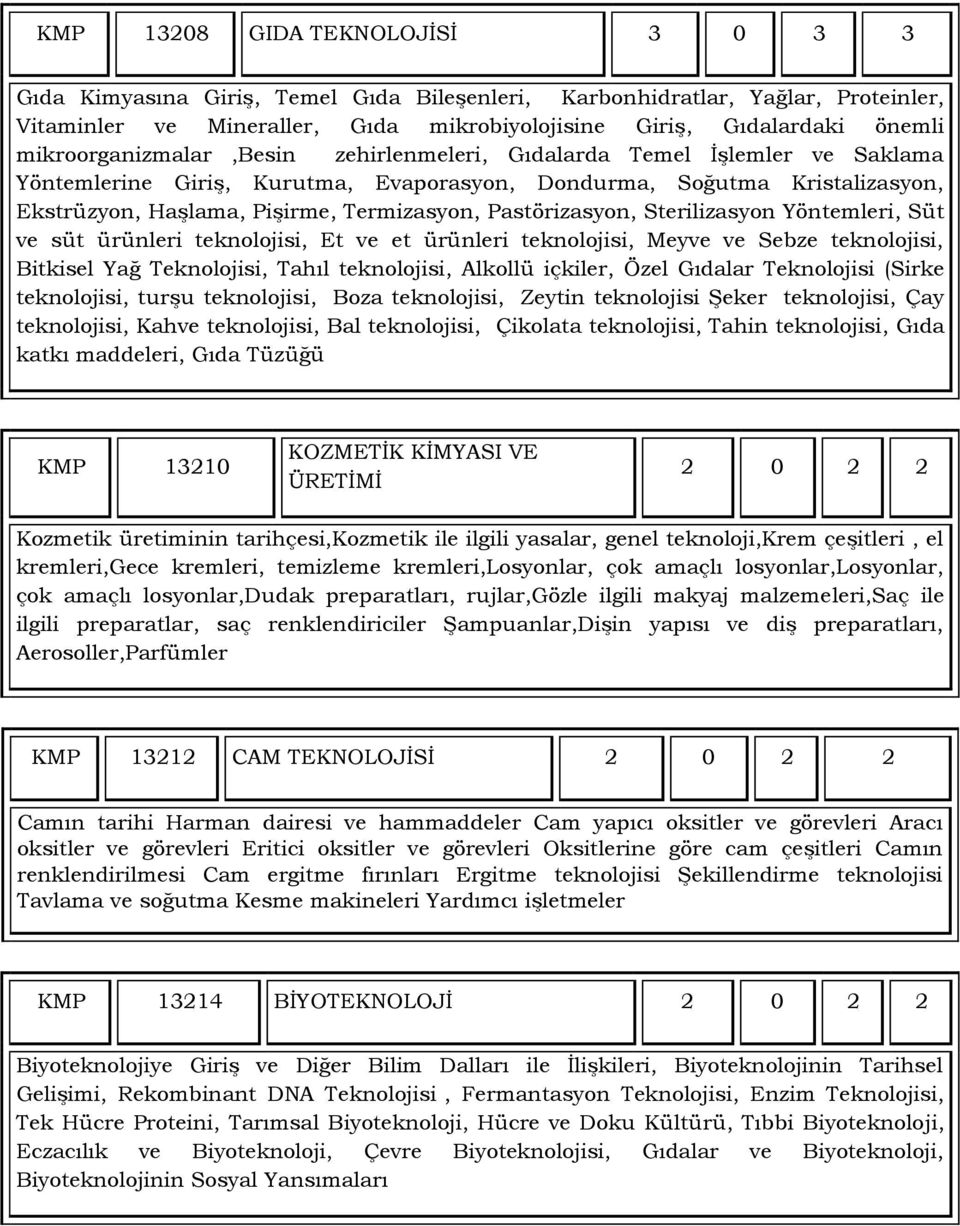 | KMP | 13208 | GIDA TEKNOLOJİSİ | 3 | 0 | 3 | 3 |
|---|---|---|---|---|---|---|

Gıda Kimyasına Giriş, Temel Gıda Bileşenleri, Karbonhidratlar, Yağlar, Proteinler, Vitaminler ve Mineraller, Gıda mikrobiyolojisine Giriş, Gıdalardaki önemli mikroorganizmalar ,Besin zehirlenmeleri, Gıdalarda Temel İşlemler ve Saklama Yöntemlerine Giriş, Kurutma, Evaporasyon, Dondurma, Soğutma Kristalizasyon, Ekstrüzyon, Haşlama, Pişirme, Termizasyon, Pastörizasyon, Sterilizasyon Yöntemleri, Süt ve süt ürünleri teknolojisi, Et ve et ürünleri teknolojisi, Meyve ve Sebze teknolojisi, Bitkisel Yağ Teknolojisi, Tahıl teknolojisi, Alkollü içkiler, Özel Gıdalar Teknolojisi (Sirke teknolojisi, turşu teknolojisi, Boza teknolojisi, Zeytin teknolojisi Şeker teknolojisi, Çay teknolojisi, Kahve teknolojisi, Bal teknolojisi, Çikolata teknolojisi, Tahin teknolojisi, Gıda katkı maddeleri, Gıda Tüzüğü

| KMP | 13210 | KOZMETİK KİMYASI VE ÜRETİMİ | 2 | 0 | 2 | 2 |
|---|---|---|---|---|---|---|

Kozmetik üretiminin tarihçesi,Kozmetik ile ilgili yasalar, genel teknoloji,Krem çeşitleri , el kremleri,Gece kremleri, temizleme kremleri,Losyonlar, çok amaçlı losyonlar,Losyonlar, çok amaçlı losyonlar,Dudak preparatları, rujlar,Gözle ilgili makyaj malzemeleri,Saç ile ilgili preparatlar, saç renklendiriciler Şampuanlar,Dişin yapısı ve diş preparatları, Aerosoller,Parfümler

| KMP | 13212 | CAM TEKNOLOJİSİ | 2 | 0 | 2 | 2 |
|---|---|---|---|---|---|---|

Camın tarihi Harman dairesi ve hammaddeler Cam yapıcı oksitler ve görevleri Aracı oksitler ve görevleri Eritici oksitler ve görevleri Oksitlerine göre cam çeşitleri Camın renklendirilmesi Cam ergitme fırınları Ergitme teknolojisi Şekillendirme teknolojisi Tavlama ve soğutma Kesme makineleri Yardımcı işletmeler

| KMP | 13214 | BİYOTEKNOLOJİ | 2 | 0 | 2 | 2 |
|---|---|---|---|---|---|---|

Biyoteknolojiye Giriş ve Diğer Bilim Dalları ile İlişkileri, Biyoteknolojinin Tarihsel Gelişimi, Rekombinant DNA Teknolojisi , Fermantasyon Teknolojisi, Enzim Teknolojisi, Tek Hücre Proteini, Tarımsal Biyoteknoloji, Hücre ve Doku Kültürü, Tıbbi Biyoteknoloji, Eczacılık ve Biyoteknoloji, Çevre Biyoteknolojisi, Gıdalar ve Biyoteknoloji, Biyoteknolojinin Sosyal Yansımaları